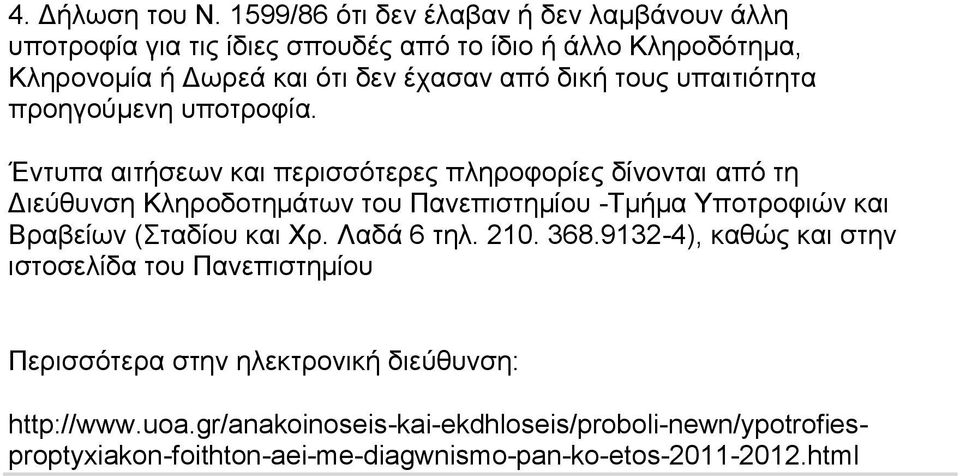 4. Δήλωση του Ν. 1599/86 ότι δεν έλαβαν ή δεν λαμβάνουν άλλη υποτροφία για τις ίδιες σπουδές από το ίδιο ή άλλο Κληροδότημα, Κληρονομία ή Δωρεά και ότι δεν έχασαν από δική τους υπαιτιότητα προηγούμενη υποτροφία.

Έντυπα αιτήσεων και περισσότερες πληροφορίες δίνονται από τη Διεύθυνση Κληροδοτημάτων του Πανεπιστημίου -Τμήμα Υποτροφιών και Βραβείων (Σταδίου και Χρ. Λαδά 6 τηλ. 210. 368.9132-4), καθώς και στην ιστοσελίδα του Πανεπιστημίου

Περισσότερα στην ηλεκτρονική διεύθυνση:

http://www.uoa.gr/anakoinoseis-kai-ekdhloseis/proboli-newn/ypotrofies-proptyxiakon-foithton-aei-me-diagwnismo-pan-ko-etos-2011-2012.html